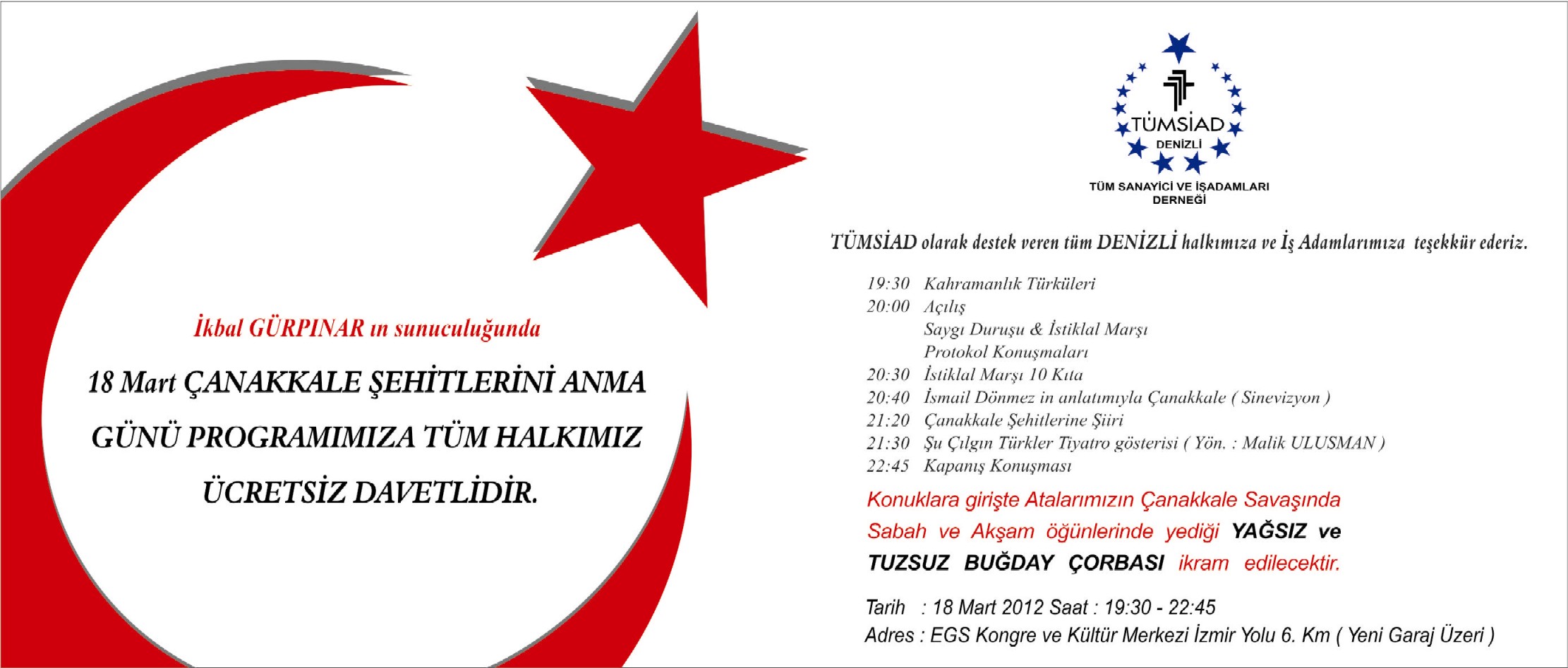 İkbal GÜRPINAR ın sunuculuğunda

18 Mart ÇANAKKALE ŞEHİTLERİNİ ANMA GÜNÜ PROGRAMIMIZA TÜM HALKIMIZ ÜCRETSİZ DAVETLİDİR.

TÜMSİAD
DENİZLİ
TÜM SANAYİCİ VE İŞADAMLARI DERNEĞİ

TÜMSİAD olarak destek veren tüm DENİZLİ halkımıza ve İş Adamlarımıza teşekkür ederiz.

19:30 Kahramanlık Türküleri
20:00 Açılış
Saygı Duruşu & İstiklal Marşı
Protokol Konuşmaları
20:30 İstiklal Marşı 10 Kıta
20:40 İsmail Dönmez in anlatımıyla Çanakkale ( Sinevizyon )
21:20 Çanakkale Şehitlerine Şiiri
21:30 Şu Çılgın Türkler Tiyatro gösterisi ( Yön. : Malik ULUSMAN )
22:45 Kapanış Konuşması

Konuklara girişte Atalarımızın Çanakkale Savaşında Sabah ve Akşam öğünlerinde yediği YAĞSIZ ve TUZSUZ BUĞDAY ÇORBASI ikram edilecektir.

Tarih : 18 Mart 2012 Saat : 19:30 - 22:45
Adres : EGS Kongre ve Kültür Merkezi İzmir Yolu 6. Km ( Yeni Garaj Üzeri )